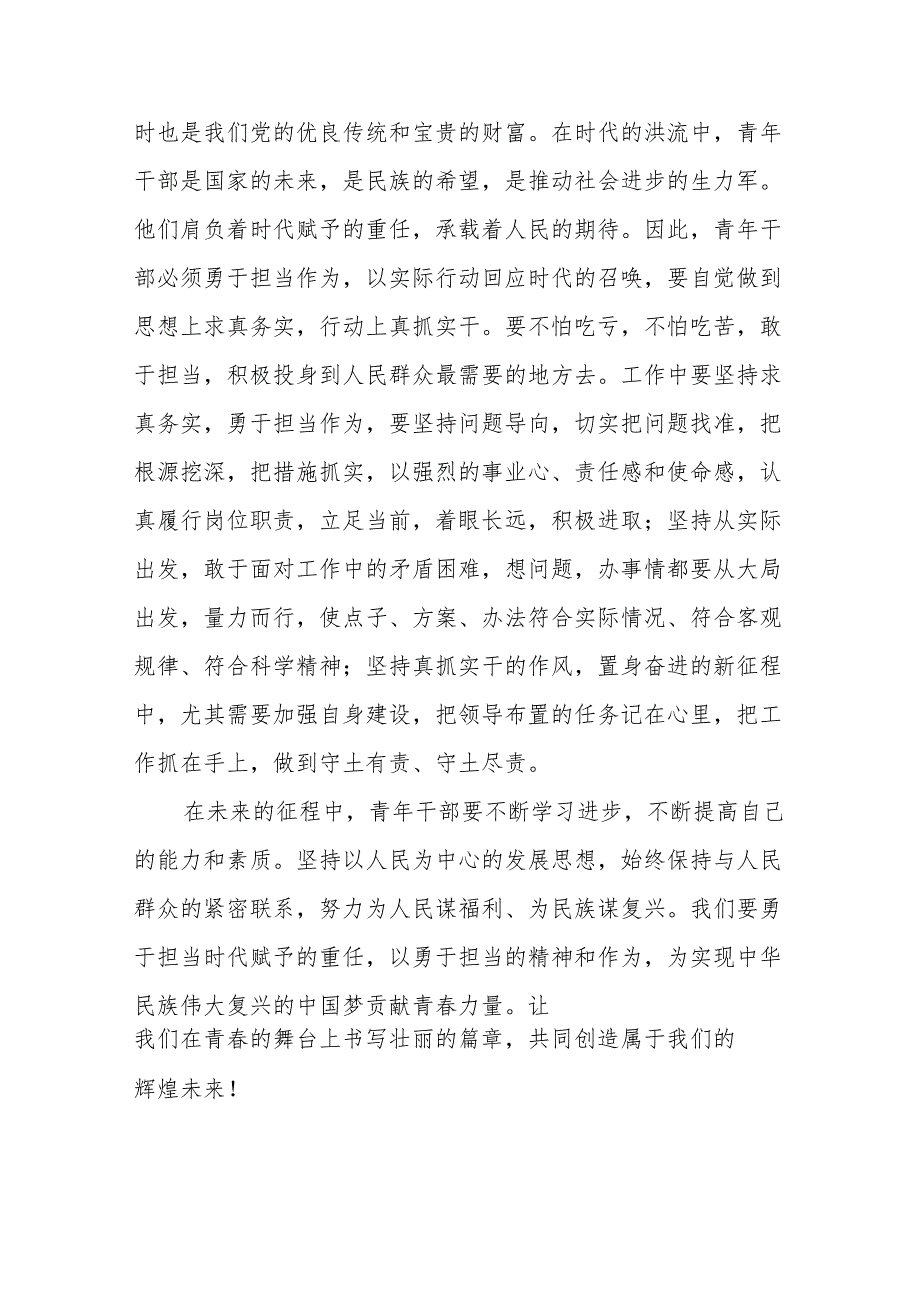 时也是我们党的优良传统和宝贵的财富。在时代的洪流中，青年干部是国家的未来，是民族的希望，是推动社会进步的生力军。他们肩负着时代赋予的重任，承载着人民的期待。因此，青年干部必须勇于担当作为，以实际行动回应时代的召唤，要自觉做到思想上求真务实，行动上真抓实干。要不怕吃亏，不怕吃苦，敢于担当，积极投身到人民群众最需要的地方去。工作中要坚持求真务实，勇于担当作为，要坚持问题导向，切实把问题找准，把根源挖深，把措施抓实，以强烈的事业心、责任感和使命感，认真履行岗位职责，立足当前，着眼长远，积极进取；坚持从实际出发，敢于面对工作中的矛盾困难，想问题，办事情都要从大局出发，量力而行，使点子、方案、办法符合实际情况、符合客观规律、符合科学精神；坚持真抓实干的作风，置身奋进的新征程中，尤其需要加强自身建设，把领导布置的任务记在心里，把工作抓在手上，做到守土有责、守土尽责。

在未来的征程中，青年干部要不断学习进步，不断提高自己的能力和素质。坚持以人民为中心的发展思想，始终保持与人民群众的紧密联系，努力为人民谋福利、为民族谋复兴。我们要勇于担当时代赋予的重任，以勇于担当的精神和作为，为实现中华民族伟大复兴的中国梦贡献青春力量。让我们在青春的舞台上书写壮丽的篇章，共同创造属于我们的辉煌未来！